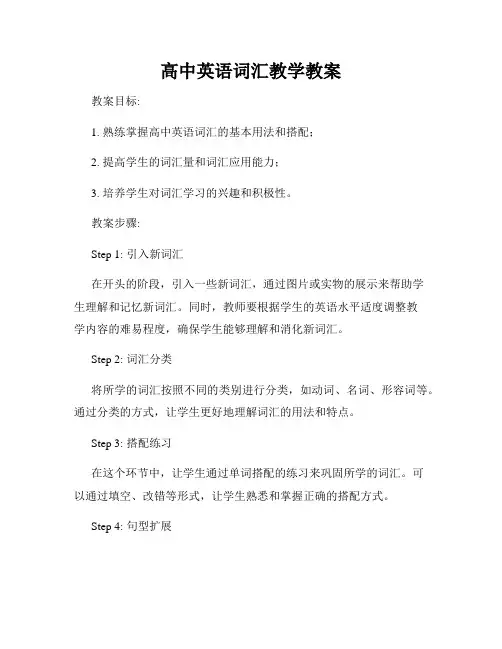 高中英语词汇教学教案

教案目标:

1. 熟练掌握高中英语词汇的基本用法和搭配;

2. 提高学生的词汇量和词汇应用能力;

3. 培养学生对词汇学习的兴趣和积极性。

教案步骤:

Step 1: 引入新词汇

在开头的阶段，引入一些新词汇，通过图片或实物的展示来帮助学生理解和记忆新词汇。同时，教师要根据学生的英语水平适度调整教学内容的难易程度，确保学生能够理解和消化新词汇。

Step 2: 词汇分类

将所学的词汇按照不同的类别进行分类，如动词、名词、形容词等。通过分类的方式，让学生更好地理解词汇的用法和特点。

Step 3: 搭配练习

在这个环节中，让学生通过单词搭配的练习来巩固所学的词汇。可以通过填空、改错等形式，让学生熟悉和掌握正确的搭配方式。

Step 4: 句型扩展